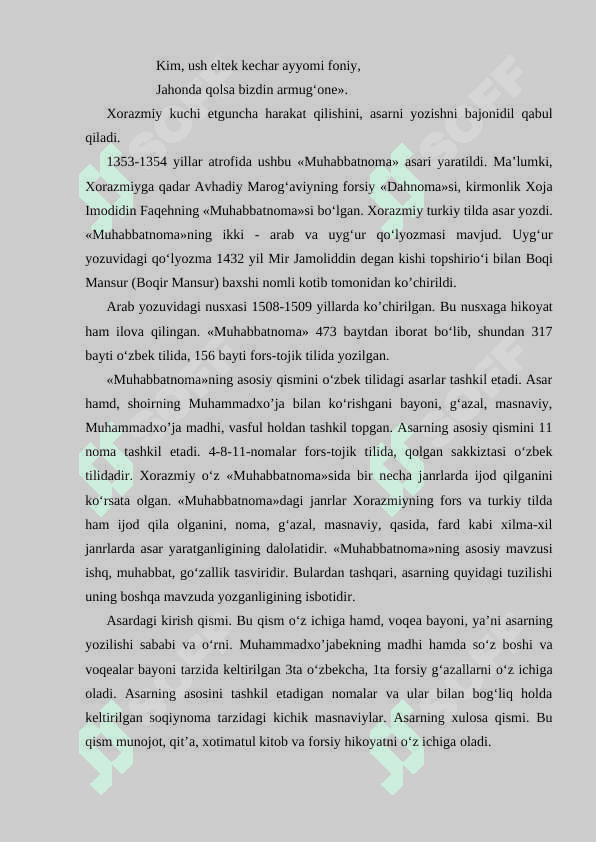 Kim, ush eltek kechar ayyomi foniy,
Jahonda qolsa bizdin armug‘one».

Xorazmiy kuchi etguncha harakat qilishini, asarni yozishni bajonidil qabul qiladi.

1353-1354 yillar atrofida ushbu «Muhabbatnoma» asari yaratildi. Ma’lumki, Xorazmiyga qadar Avhadiy Marog‘aviyning forsiy «Dahnoma»si, kirmonlik Xoja Imodidin Faqehning «Muhabbatnoma»si bo‘lgan. Xorazmiy turkiy tilda asar yozdi. «Muhabbatnoma»ning ikki - arab va uyg‘ur qo‘lyozmasi mavjud. Uyg‘ur yozuvidagi qo‘lyozma 1432 yil Mir Jamoliddin degan kishi topshirio‘i bilan Boqi Mansur (Boqir Mansur) baxshi nomli kotib tomonidan ko’chirildi.

Arab yozuvidagi nusxasi 1508-1509 yillarda ko’chirilgan. Bu nusxaga hikoyat ham ilova qilingan. «Muhabbatnoma» 473 baytdan iborat bo‘lib, shundan 317 bayti o‘zbek tilida, 156 bayti fors-tojik tilida yozilgan.

«Muhabbatnoma»ning asosiy qismini o‘zbek tilidagi asarlar tashkil etadi. Asar hamd, shoirning Muhammadxo’ja bilan ko‘rishgani bayoni, g‘azal, masnaviy, Muhammadxo’ja madhi, vasful holdan tashkil topgan. Asarning asosiy qismini 11 noma tashkil etadi. 4-8-11-nomalar fors-tojik tilida, qolgan sakkiztasi o‘zbek tilidadir. Xorazmiy o‘z «Muhabbatnoma»sida bir necha janrlarda ijod qilganini ko‘rsata olgan. «Muhabbatnoma»dagi janrlar Xorazmiyning fors va turkiy tilda ham ijod qila olganini, noma, g‘azal, masnaviy, qasida, fard kabi xilma-xil janrlarda asar yaratganligining dalolatidir. «Muhabbatnoma»ning asosiy mavzusi ishq, muhabbat, go‘zallik tasviridir. Bulardan tashqari, asarning quyidagi tuzilishi uning boshqa mavzuda yozganligining isbotidir.

Asardagi kirish qismi. Bu qism o‘z ichiga hamd, voqea bayoni, ya’ni asarning yozilishi sababi va o‘rni. Muhammadxo’jabekning madhi hamda so‘z boshi va voqealar bayoni tarzida keltirilgan 3ta o‘zbekcha, 1ta forsiy g‘azallarni o‘z ichiga oladi. Asarning asosini tashkil etadigan nomalar va ular bilan bog‘liq holda keltirilgan soqiynoma tarzidagi kichik masnaviylar. Asarning xulosa qismi. Bu qism munojot, qit’a, xotimatul kitob va forsiy hikoyatni o‘z ichiga oladi.